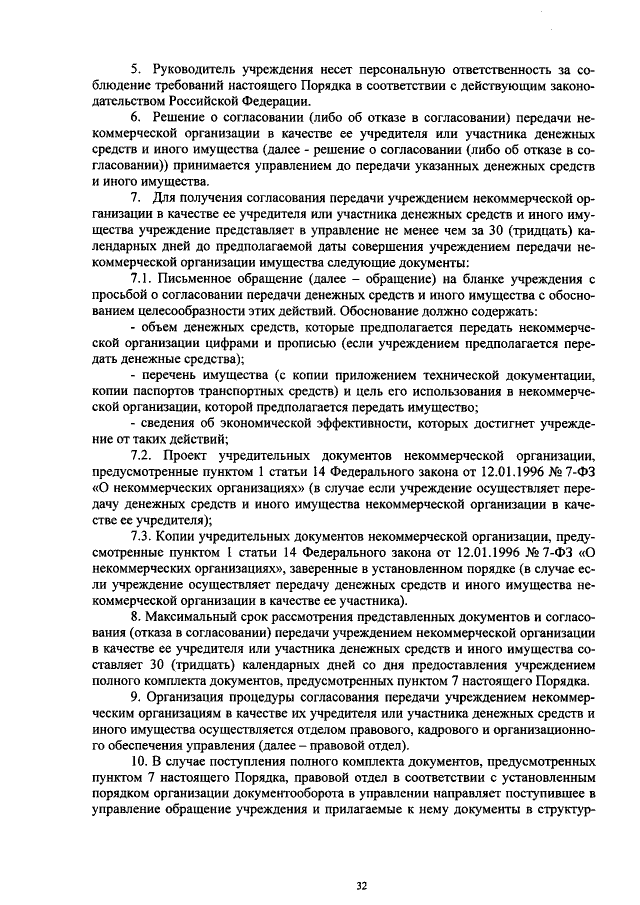 5. Руководитель учреждения несет персональную ответственность за соблюдение требований настоящего Порядка в соответствии с действующим законодательством Российской Федерации.

6. Решение о согласовании (либо об отказе в согласовании) передачи некоммерческой организации в качестве ее учредителя или участника денежных средств и иного имущества (далее - решение о согласовании (либо об отказе в согласовании)) принимается управлением до передачи указанных денежных средств и иного имущества.

7. Для получения согласования передачи учреждением некоммерческой организации в качестве ее учредителя или участника денежных средств и иного имущества учреждение представляет в управление не менее чем за 30 (тридцать) календарных дней до предполагаемой даты совершения учреждением передачи некоммерческой организации имущества следующие документы:

7.1. Письменное обращение (далее – обращение) на бланке учреждения с просьбой о согласовании передачи денежных средств и иного имущества с обоснованием целесообразности этих действий. Обоснование должно содержать:

- объем денежных средств, которые предполагается передать некоммерческой организации цифрами и прописью (если учреждением предполагается передать денежные средства);

- перечень имущества (с копии приложением технической документации, копии паспортов транспортных средств) и цель его использования в некоммерческой организации, которой предполагается передать имущество;

- сведения об экономической эффективности, которых достигнет учреждение от таких действий;

7.2. Проект учредительных документов некоммерческой организации, предусмотренные пунктом 1 статьи 14 Федерального закона от 12.01.1996 № 7-ФЗ «О некоммерческих организациях» (в случае если учреждение осуществляет передачу денежных средств и иного имущества некоммерческой организации в качестве ее учредителя);

7.3. Копии учредительных документов некоммерческой организации, предусмотренные пунктом 1 статьи 14 Федерального закона от 12.01.1996 № 7-ФЗ «О некоммерческих организациях», заверенные в установленном порядке (в случае если учреждение осуществляет передачу денежных средств и иного имущества некоммерческой организации в качестве ее участника).

8. Максимальный срок рассмотрения представленных документов и согласования (отказа в согласовании) передачи учреждением некоммерческой организации в качестве ее учредителя или участника денежных средств и иного имущества составляет 30 (тридцать) календарных дней со дня предоставления учреждением полного комплекта документов, предусмотренных пунктом 7 настоящего Порядка.

9. Организация процедуры согласования передачи учреждением некоммерческим организациям в качестве их учредителя или участника денежных средств и иного имущества осуществляется отделом правового, кадрового и организационного обеспечения управления (далее – правовой отдел).

10. В случае поступления полного комплекта документов, предусмотренных пунктом 7 настоящего Порядка, правовой отдел в соответствии с установленным порядком организации документооборота в управлении направляет поступившее в управление обращение учреждения и прилагаемые к нему документы в структур-

32